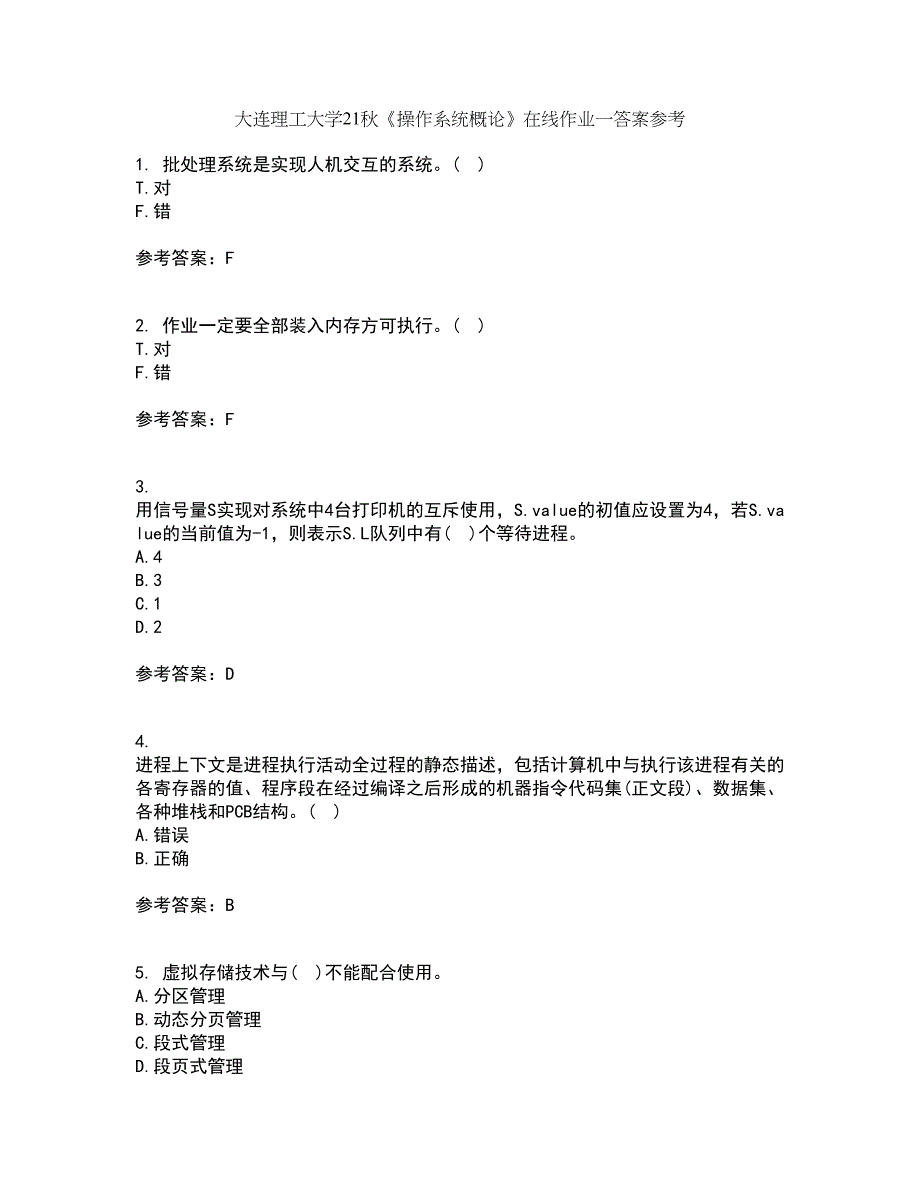 大连理工大学21秋《操作系统概论》在线作业一答案参考

1. 批处理系统是实现人机交互的系统。( )
T.对
F.错

参考答案：F

2. 作业一定要全部装入内存方可执行。( )
T.对
F.错

参考答案：F

3.
用信号量S实现对系统中4台打印机的互斥使用，S.value的初值应设置为4，若S.value的当前值为-1，则表示S.L队列中有( )个等待进程。
A.4
B.3
C.1
D.2

参考答案：D

4.
进程上下文是进程执行活动全过程的静态描述，包括计算机中与执行该进程有关的各寄存器的值、程序段在经过编译之后形成的机器指令代码集(正文段)、数据集、各种堆栈和PCB结构。( )
A.错误
B.正确

参考答案：B

5. 虚拟存储技术与( )不能配合使用。
A.分区管理
B.动态分页管理
C.段式管理
D.段页式管理